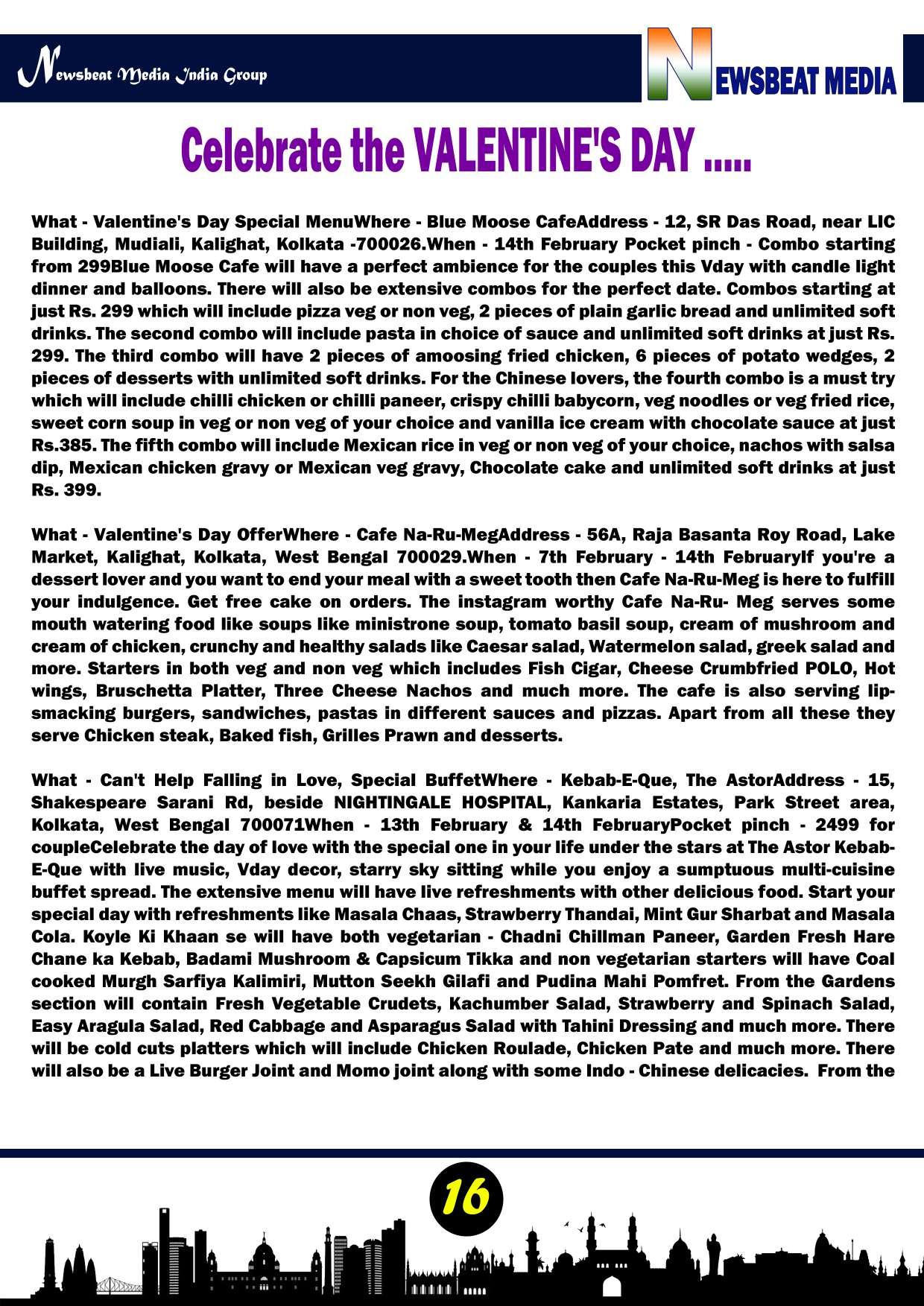 Newsbeat Media India Group

NEWSBEAT MEDIA

Celebrate the VALENTINE'S DAY .....

What - Valentine's Day Special MenuWhere - Blue Moose CafeAddress - 12, SR Das Road, near LIC Building, Mudiali, Kalighat, Kolkata -700026.When - 14th February Pocket pinch - Combo starting from 299Blue Moose Cafe will have a perfect ambience for the couples this Vday with candle light dinner and balloons. There will also be extensive combos for the perfect date. Combos starting at just Rs. 299 which will include pizza veg or non veg, 2 pieces of plain garlic bread and unlimited soft drinks. The second combo will include pasta in choice of sauce and unlimited soft drinks at just Rs. 299. The third combo will have 2 pieces of amoosing fried chicken, 6 pieces of potato wedges, 2 pieces of desserts with unlimited soft drinks. For the Chinese lovers, the fourth combo is a must try which will include chilli chicken or chilli paneer, crispy chilli babycorn, veg noodles or veg fried rice, sweet corn soup in veg or non veg of your choice and vanilla ice cream with chocolate sauce at just Rs.385. The fifth combo will include Mexican rice in veg or non veg of your choice, nachos with salsa dip, Mexican chicken gravy or Mexican veg gravy, Chocolate cake and unlimited soft drinks at just Rs. 399.

What - Valentine's Day OfferWhere - Cafe Na-Ru-MegAddress - 56A, Raja Basanta Roy Road, Lake Market, Kalighat, Kolkata, West Bengal 700029.When - 7th February - 14th FebruaryIf you're a dessert lover and you want to end your meal with a sweet tooth then Cafe Na-Ru-Meg is here to fulfill your indulgence. Get free cake on orders. The instagram worthy Cafe Na-Ru- Meg serves some mouth watering food like soups like ministrone soup, tomato basil soup, cream of mushroom and cream of chicken, crunchy and healthy salads like Caesar salad, Watermelon salad, greek salad and more. Starters in both veg and non veg which includes Fish Cigar, Cheese Crumbfried POLO, Hot wings, Bruschetta Platter, Three Cheese Nachos and much more. The cafe is also serving lip-smacking burgers, sandwiches, pastas in different sauces and pizzas. Apart from all these they serve Chicken steak, Baked fish, Grilles Prawn and desserts.

What - Can't Help Falling in Love, Special BuffetWhere - Kebab-E-Que, The AstorAddress - 15, Shakespeare Sarani Rd, beside NIGHTINGALE HOSPITAL, Kankaria Estates, Park Street area, Kolkata, West Bengal 700071When - 13th February & 14th FebruaryPocket pinch - 2499 for coupleCelebrate the day of love with the special one in your life under the stars at The Astor Kebab-E-Que with live music, Vday decor, starry sky sitting while you enjoy a sumptuous multi-cuisine buffet spread. The extensive menu will have live refreshments with other delicious food. Start your special day with refreshments like Masala Chaas, Strawberry Thandai, Mint Gur Sharbat and Masala Cola. Koyle Ki Khaan se will have both vegetarian - Chadni Chillman Paneer, Garden Fresh Hare Chane ka Kebab, Badami Mushroom & Capsicum Tikka and non vegetarian starters will have Coal cooked Murgh Sarfiya Kalimiri, Mutton Seekh Gilafi and Pudina Mahi Pomfret. From the Gardens section will contain Fresh Vegetable Crudets, Kachumber Salad, Strawberry and Spinach Salad, Easy Aragula Salad, Red Cabbage and Asparagus Salad with Tahini Dressing and much more. There will be cold cuts platters which will include Chicken Roulade, Chicken Pate and much more. There will also be a Live Burger Joint and Momo joint along with some Indo - Chinese delicacies. From the

16